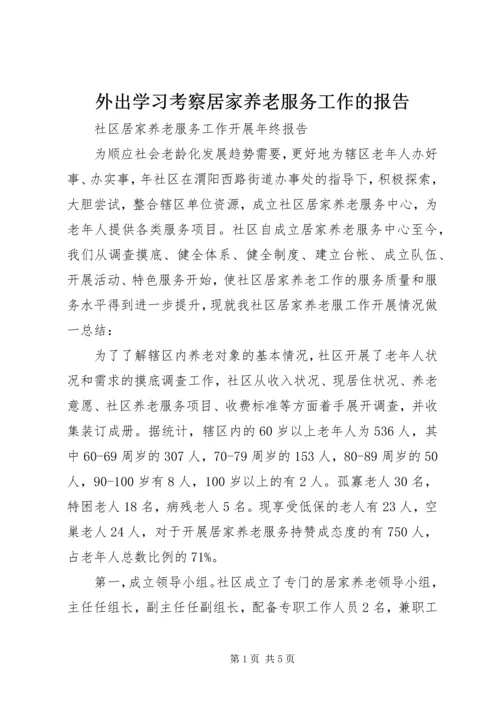 外出学习考察居家养老服务工作的报告

社区居家养老服务工作开展年终报告

为顺应社会老龄化发展趋势需要，更好地为辖区老年人办好事、办实事，年社区在渭阳西路街道办事处的指导下，积极探索，大胆尝试，整合辖区单位资源，成立社区居家养老服务中心，为老年人提供各类服务项目。社区自成立居家养老服务中心至今，我们从调查摸底、健全体系、健全制度、建立台帐、成立队伍、开展活动、特色服务开始，使社区居家养老工作的服务质量和服务水平得到进一步提升，现就我社区居家养老服工作开展情况做一总结：

为了了解辖区内养老对象的基本情况，社区开展了老年人状况和需求的摸底调查工作，社区从收入状况、现居住状况、养老意愿、社区养老服务项目、收费标准等方面着手展开调查，并收集装订成册。据统计，辖区内的60岁以上老年人为536人，其中60-69周岁的307人，70-79周岁的153人，80-89周岁的50人，90-100岁有8人，100岁以上的有2人。孤寡老人30名，特困老人18名，病残老人5名。现享受低保的老人有23人，空巢老人24人，对于开展居家养老服务持赞成态度的有750人，占老年人总数比例的71%。

第一，成立领导小组。社区成立了专门的居家养老领导小组，主任任组长，副主任任副组长，配备专职工作人员2名，兼职工

第1页 共5页